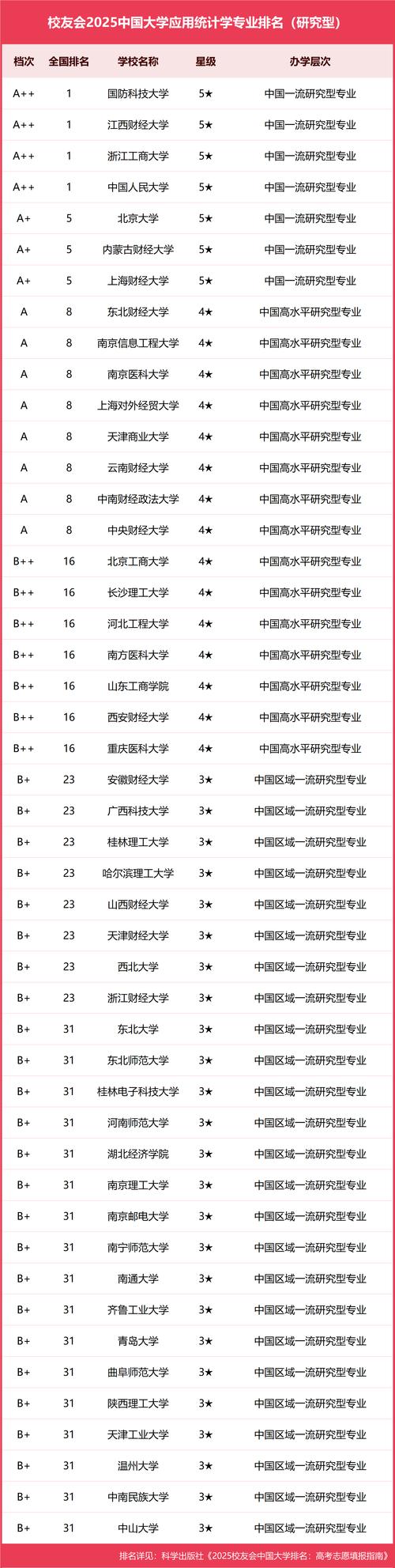 校友会2025中国大学应用统计学专业排名（研究型）

| 档次 | 全国排名 | 学校名称 | 星级 | 办学层次 |
|---|---|---|---|---|
| A++ | 1 | 国防科技大学 | 5★ | 中国一流研究型专业 |
| A++ | 1 | 江西财经大学 | 5★ | 中国一流研究型专业 |
| A++ | 1 | 浙江工商大学 | 5★ | 中国一流研究型专业 |
| A++ | 1 | 中国人民大学 | 5★ | 中国一流研究型专业 |
| A+ | 5 | 北京大学 | 5★ | 中国一流研究型专业 |
| A+ | 5 | 内蒙古财经大学 | 5★ | 中国一流研究型专业 |
| A+ | 5 | 上海财经大学 | 5★ | 中国一流研究型专业 |
| A | 8 | 东北财经大学 | 4★ | 中国高水平研究型专业 |
| A | 8 | 南京信息工程大学 | 4★ | 中国高水平研究型专业 |
| A | 8 | 南京医科大学 | 4★ | 中国高水平研究型专业 |
| A | 8 | 上海对外经贸大学 | 4★ | 中国高水平研究型专业 |
| A | 8 | 天津商业大学 | 4★ | 中国高水平研究型专业 |
| A | 8 | 云南财经大学 | 4★ | 中国高水平研究型专业 |
| A | 8 | 中南财经政法大学 | 4★ | 中国高水平研究型专业 |
| A | 8 | 中央财经大学 | 4★ | 中国高水平研究型专业 |
| B++ | 16 | 北京工商大学 | 4★ | 中国高水平研究型专业 |
| B++ | 16 | 长沙理工大学 | 4★ | 中国高水平研究型专业 |
| B++ | 16 | 河北工程大学 | 4★ | 中国高水平研究型专业 |
| B++ | 16 | 南方医科大学 | 4★ | 中国高水平研究型专业 |
| B++ | 16 | 山东工商学院 | 4★ | 中国高水平研究型专业 |
| B++ | 16 | 西安财经大学 | 4★ | 中国高水平研究型专业 |
| B++ | 16 | 重庆医科大学 | 4★ | 中国高水平研究型专业 |
| B+ | 23 | 安徽财经大学 | 3★ | 中国区域一流研究型专业 |
| B+ | 23 | 广西科技大学 | 3★ | 中国区域一流研究型专业 |
| B+ | 23 | 桂林理工大学 | 3★ | 中国区域一流研究型专业 |
| B+ | 23 | 哈尔滨理工大学 | 3★ | 中国区域一流研究型专业 |
| B+ | 23 | 山西财经大学 | 3★ | 中国区域一流研究型专业 |
| B+ | 23 | 天津财经大学 | 3★ | 中国区域一流研究型专业 |
| B+ | 23 | 西北大学 | 3★ | 中国区域一流研究型专业 |
| B+ | 23 | 浙江财经大学 | 3★ | 中国区域一流研究型专业 |
| B+ | 31 | 东北大学 | 3★ | 中国区域一流研究型专业 |
| B+ | 31 | 东北师范大学 | 3★ | 中国区域一流研究型专业 |
| B+ | 31 | 桂林电子科技大学 | 3★ | 中国区域一流研究型专业 |
| B+ | 31 | 河南师范大学 | 3★ | 中国区域一流研究型专业 |
| B+ | 31 | 湖北经济学院 | 3★ | 中国区域一流研究型专业 |
| B+ | 31 | 南京理工大学 | 3★ | 中国区域一流研究型专业 |
| B+ | 31 | 南京邮电大学 | 3★ | 中国区域一流研究型专业 |
| B+ | 31 | 南宁师范大学 | 3★ | 中国区域一流研究型专业 |
| B+ | 31 | 南通大学 | 3★ | 中国区域一流研究型专业 |
| B+ | 31 | 齐鲁工业大学 | 3★ | 中国区域一流研究型专业 |
| B+ | 31 | 青岛大学 | 3★ | 中国区域一流研究型专业 |
| B+ | 31 | 曲阜师范大学 | 3★ | 中国区域一流研究型专业 |
| B+ | 31 | 陕西理工大学 | 3★ | 中国区域一流研究型专业 |
| B+ | 31 | 天津工业大学 | 3★ | 中国区域一流研究型专业 |
| B+ | 31 | 温州大学 | 3★ | 中国区域一流研究型专业 |
| B+ | 31 | 中南民族大学 | 3★ | 中国区域一流研究型专业 |
| B+ | 31 | 中山大学 | 3★ | 中国区域一流研究型专业 |

排名详见：科学出版社《2025校友会中国大学排名：高考志愿填报指南》